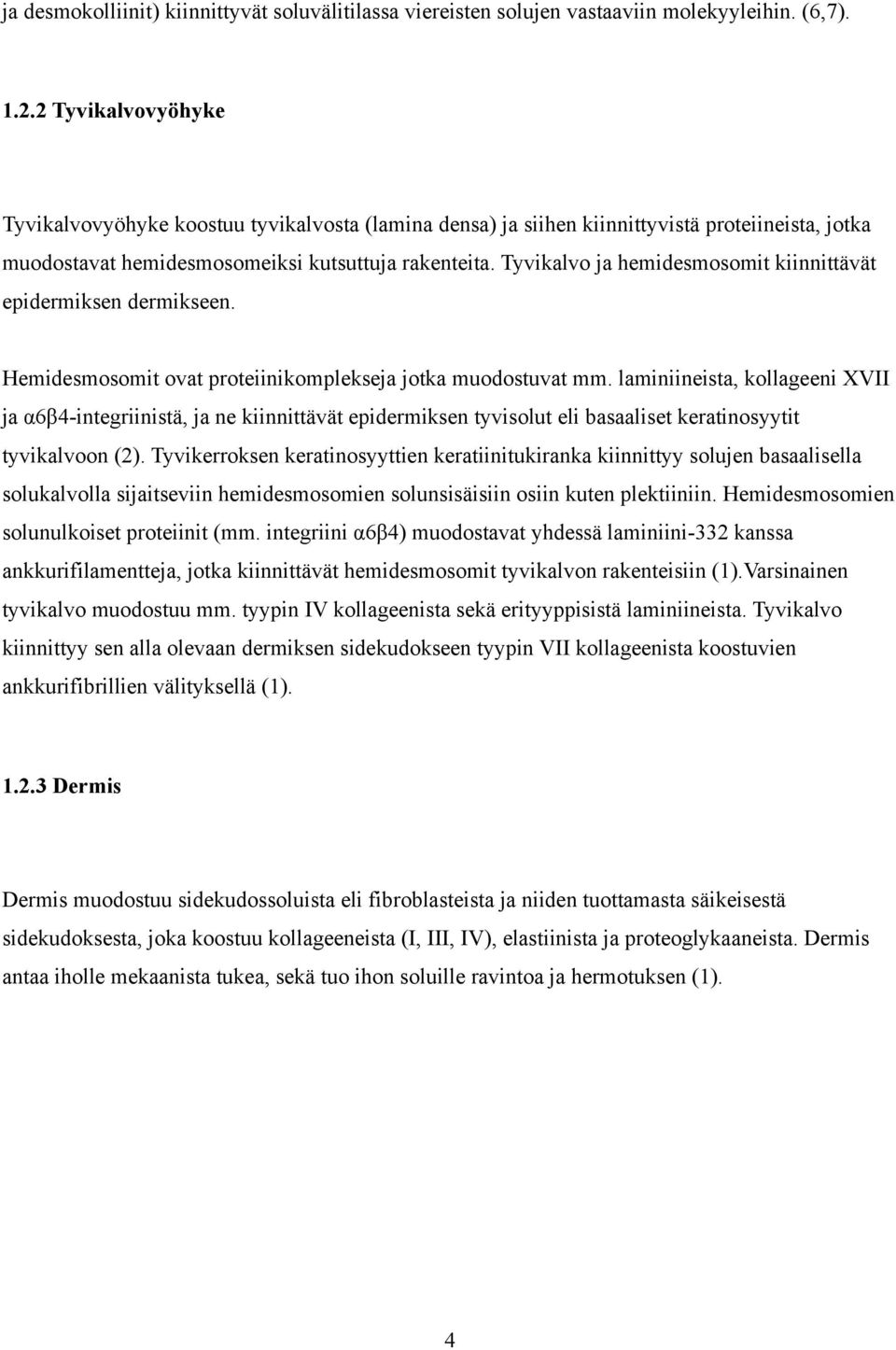 ja desmokolliinit) kiinnittyvät soluvälitilassa viereisten solujen vastaaviin molekyyleihin. (6,7).

1.2.2 Tyvikalvovyöhyke

Tyvikalvovyöhyke koostuu tyvikalvosta (lamina densa) ja siihen kiinnittyvistä proteiineista, jotka muodostavat hemidesmosomeiksi kutsuttuja rakenteita. Tyvikalvo ja hemidesmosomit kiinnittävät epidermiksen dermikseen.

Hemidesmosomit ovat proteiinikomplekseja jotka muodostuvat mm. laminiineista, kollageeni XVII ja α6β4-integriinistä, ja ne kiinnittävät epidermiksen tyvisolut eli basaaliset keratinosyytit tyvikalvoon (2). Tyvikerroksen keratinosyyttien keratiinitukiranka kiinnittyy solujen basaalisella solukalvolla sijaitseviin hemidesmosomien solunsisäisiin osiin kuten plektiiniin. Hemidesmosomien solunulkoiset proteiinit (mm. integriini α6β4) muodostavat yhdessä laminiini-332 kanssa ankkurifilamentteja, jotka kiinnittävät hemidesmosomit tyvikalvon rakenteisiin (1).Varsinainen tyvikalvo muodostuu mm. tyypin IV kollageenista sekä erityyppisistä laminiineista. Tyvikalvo kiinnittyy sen alla olevaan dermiksen sidekudokseen tyypin VII kollageenista koostuvien ankkurifibrillien välityksellä (1).

1.2.3 Dermis

Dermis muodostuu sidekudossoluista eli fibroblasteista ja niiden tuottamasta säikeisestä sidekudoksesta, joka koostuu kollageeneista (I, III, IV), elastiinista ja proteoglykaaneista. Dermis antaa iholle mekaanista tukea, sekä tuo ihon soluille ravintoa ja hermotuksen (1).

4